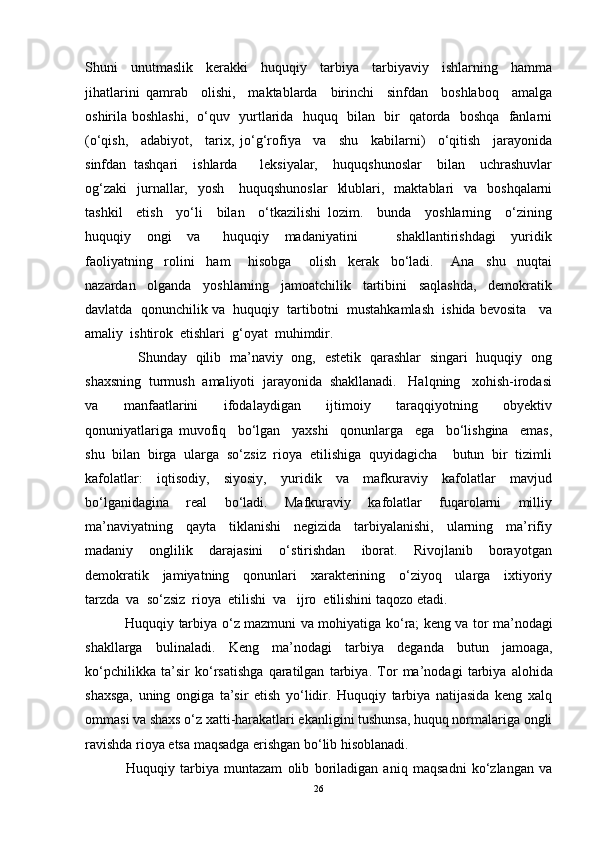 Shuni unutmaslik kerakki huquqiy tarbiya tarbiyaviy ishlarning hamma jihatlarini qamrab olishi, maktablarda birinchi sinfdan boshlaboq amalga oshirila boshlashi, o‘quv yurtlarida huquq bilan bir qatorda boshqa fanlarni (o‘qish, adabiyot, tarix, jo‘g‘rofiya va shu kabilarni) o‘qitish jarayonida sinfdan tashqari ishlarda leksiyalar, huquqshunoslar bilan uchrashuvlar og‘zaki jurnallar, yosh huquqshunoslar klublari, maktablari va boshqalarni tashkil etish yo‘li bilan o‘tkazilishi lozim. bunda yoshlarning o‘zining huquqiy ongi va huquqiy madaniyatini shakllantirishdagi yuridik faoliyatning rolini ham hisobga olish kerak bo‘ladi. Ana shu nuqtai nazardan olganda yoshlarning jamoatchilik tartibini saqlashda, demokratik davlatda qonunchilik va huquqiy tartibotni mustahkamlash ishida bevosita va amaliy ishtirok etishlari g‘oyat muhimdir.

Shunday qilib ma’naviy ong, estetik qarashlar singari huquqiy ong shaxsning turmush amaliyoti jarayonida shakllanadi. Halqning xohish-irodasi va manfaatlarini ifodalaydigan ijtimoiy taraqqiyotning obyektiv qonuniyatlariga muvofiq bo‘lgan yaxshi qonunlarga ega bo‘lishgina emas, shu bilan birga ularga so‘zsiz rioya etilishiga quyidagicha butun bir tizimli kafolatlar: iqtisodiy, siyosiy, yuridik va mafkuraviy kafolatlar mavjud bo‘lganidagina real bo‘ladi. Mafkuraviy kafolatlar fuqarolarni milliy ma’naviyatning qayta tiklanishi negizida tarbiyalanishi, ularning ma’rifiy madaniy onglilik darajasini o‘stirishdan iborat. Rivojlanib borayotgan demokratik jamiyatning qonunlari xarakterining o‘ziyoq ularga ixtiyoriy tarzda va so‘zsiz rioya etilishi va ijro etilishini taqozo etadi.

Huquqiy tarbiya o‘z mazmuni va mohiyatiga ko‘ra; keng va tor ma’nodagi shakllarga bulinaladi. Keng ma’nodagi tarbiya deganda butun jamoaga, ko‘pchilikka ta’sir ko‘rsatishga qaratilgan tarbiya. Tor ma’nodagi tarbiya alohida shaxsga, uning ongiga ta’sir etish yo‘lidir. Huquqiy tarbiya natijasida keng xalq ommasi va shaxs o‘z xatti-harakatlari ekanligini tushunsa, huquq normalariga ongli ravishda rioya etsa maqsadga erishgan bo‘lib hisoblanadi.

Huquqiy tarbiya muntazam olib boriladigan aniq maqsadni ko‘zlangan va

26